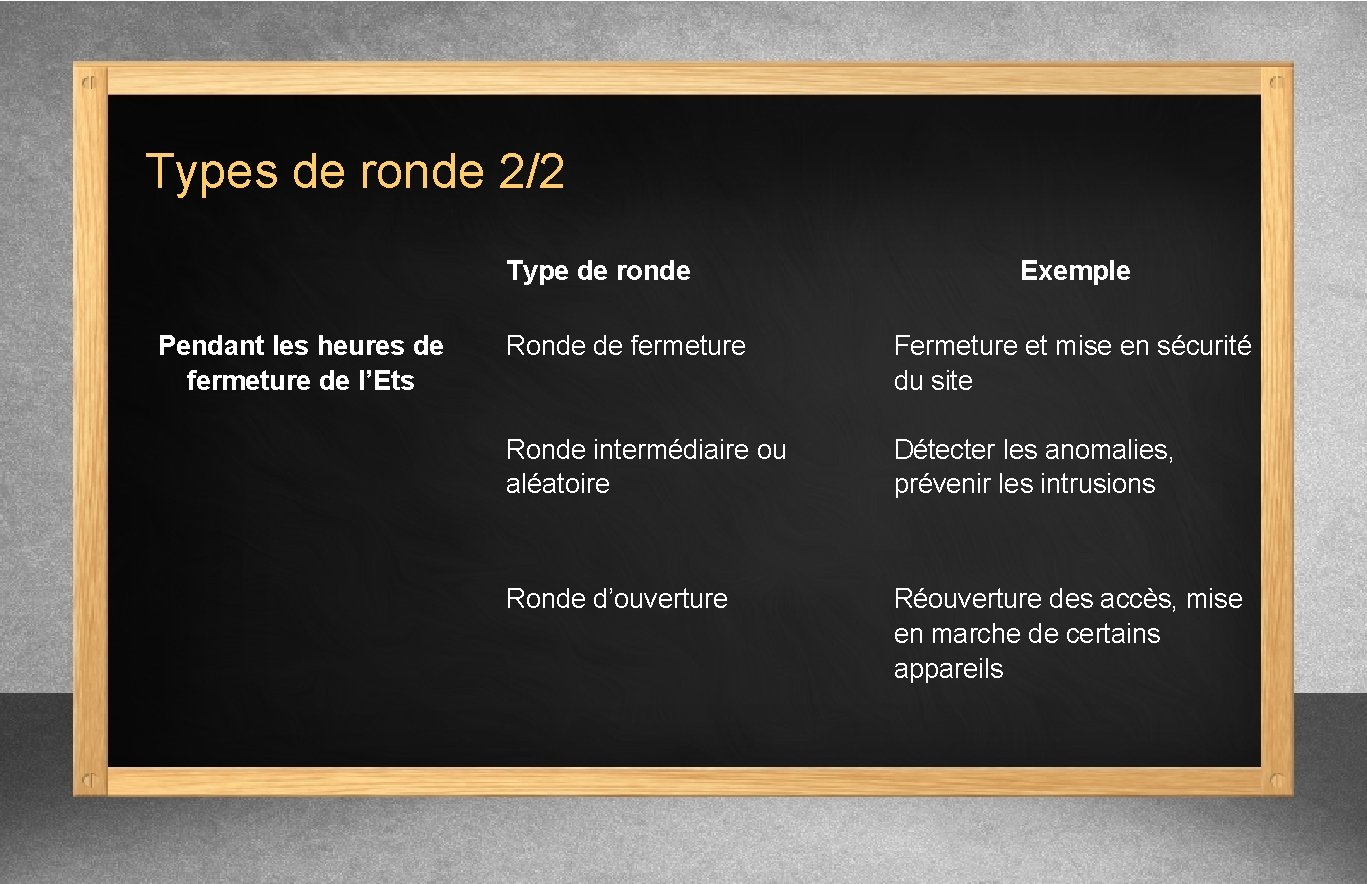 Types de ronde 2/2

| | Type de ronde | Exemple |
|---|---|---|
| Pendant les heures de fermeture de l’Ets | Ronde de fermeture | Fermeture et mise en sécurité du site |
| | Ronde intermédiaire ou aléatoire | Détecter les anomalies, prévenir les intrusions |
| | Ronde d’ouverture | Réouverture des accès, mise en marche de certains appareils |